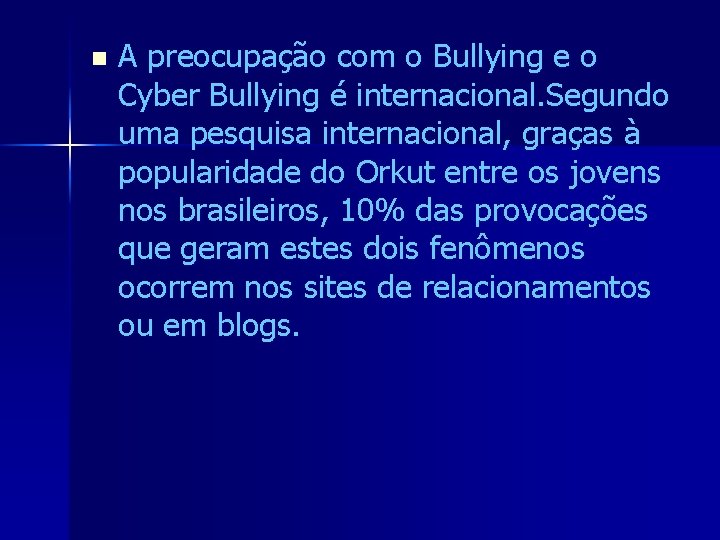 A preocupação com o Bullying e o Cyber Bullying é internacional.Segundo uma pesquisa internacional, graças à popularidade do Orkut entre os jovens nos brasileiros, 10% das provocações que geram estes dois fenômenos ocorrem nos sites de relacionamentos ou em blogs.